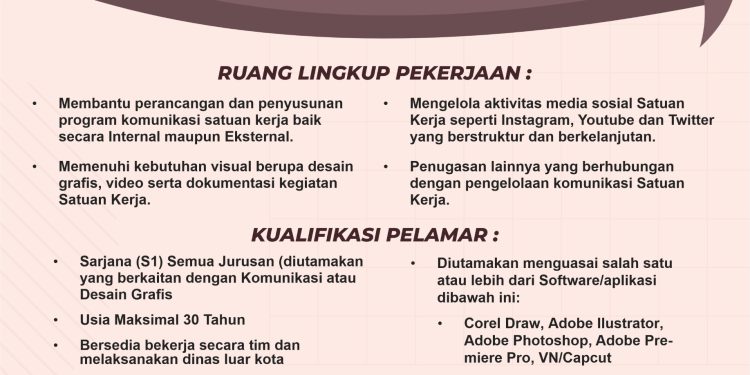 RUANG LINGKUP PEKERJAAN :

• Membantu perancangan dan penyusunan program komunikasi satuan kerja baik secara Internal maupun Eksternal.

• Memenuhi kebutuhan visual berupa desain grafis, video serta dokumentasi kegiatan Satuan Kerja.

• Mengelola aktivitas media sosial Satuan Kerja seperti Instagram, Youtube dan Twitter yang berstruktur dan berkelanjutan.

• Penugasan lainnya yang berhubungan dengan pengelolaan komunikasi Satuan Kerja.

KUALIFIKASI PELAMAR :

• Sarjana (S1) Semua Jurusan (diutamakan yang berkaitan dengan Komunikasi atau Desain Grafis

• Usia Maksimal 30 Tahun

• Bersedia bekerja secara tim dan melaksanakan dinas luar kota

• Diutamakan menguasai salah satu atau lebih dari Software/aplikasi dibawah ini:

• Corel Draw, Adobe Ilustrator, Adobe Photoshop, Adobe Premiere Pro, VN/Capcut